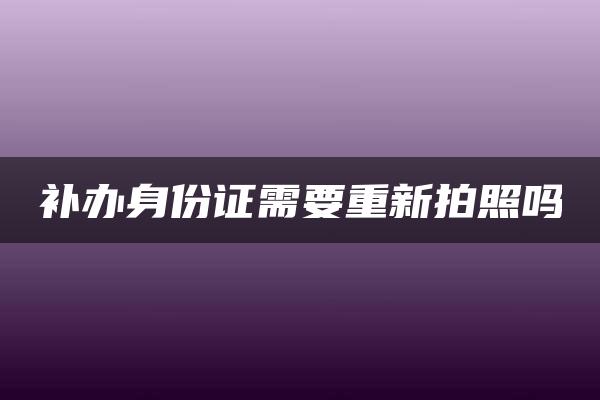 补办身份证需要重新拍照吗